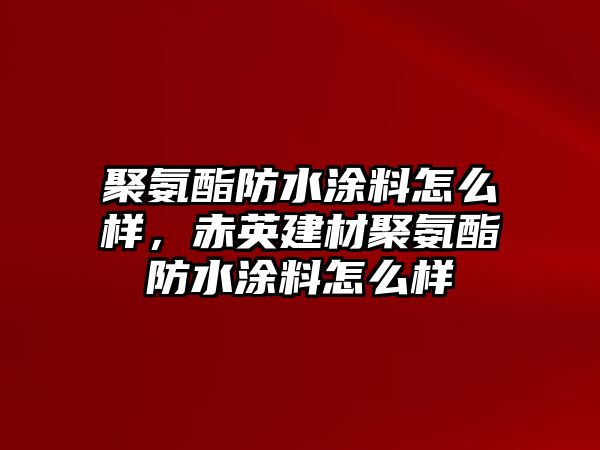 聚氨酯防水涂料怎么样，赤英建材聚氨酯防水涂料怎么样